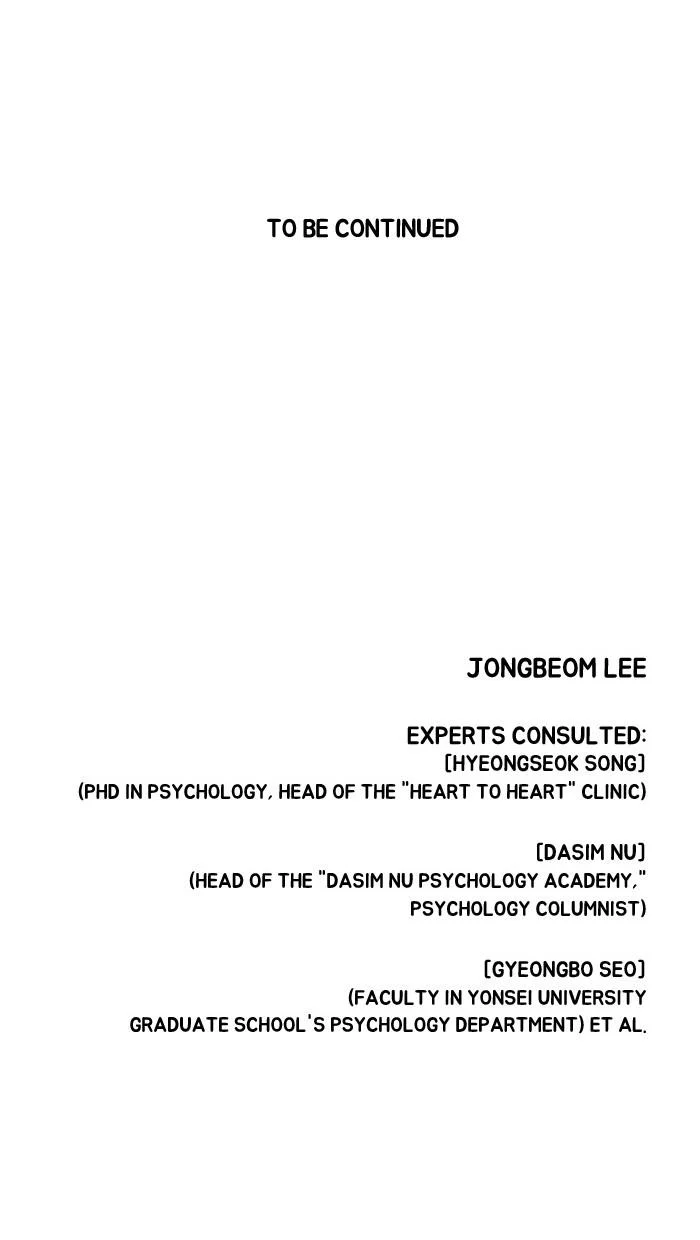 TO BE CONTINUED

JONGBEOM LEE

EXPERTS CONSULTED:
[HYEONGSEOK SONG]
(PHD IN PSYCHOLOGY, HEAD OF THE "HEART TO HEART" CLINIC)

[DASIM NU]
(HEAD OF THE "DASIM NU PSYCHOLOGY ACADEMY,"
PSYCHOLOGY COLUMNIST)

[GYEONGBO SEO]
(FACULTY IN YONSEI UNIVERSITY
GRADUATE SCHOOL'S PSYCHOLOGY DEPARTMENT) ET AL.